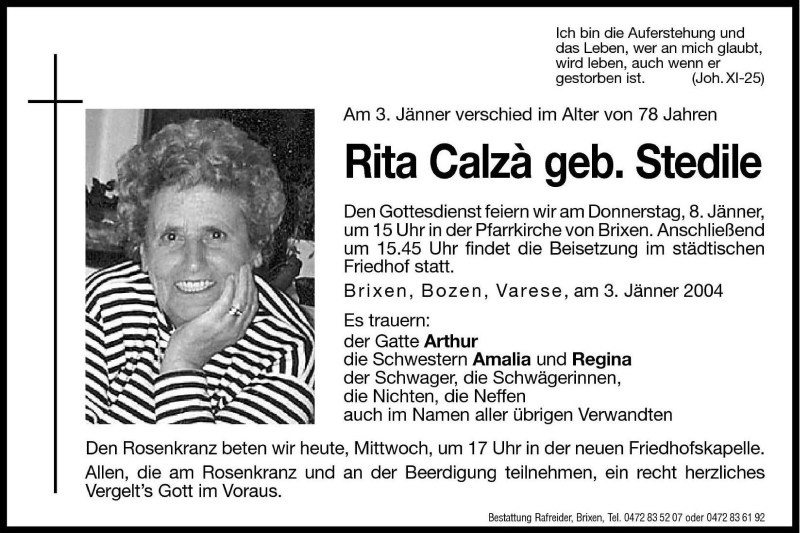 Ich bin die Auferstehung und das Leben, wer an mich glaubt, wird leben, auch wenn er gestorben ist. (Joh. XI-25)

Am 3. Jänner verschied im Alter von 78 Jahren

Rita Calzà geb. Stedile

Den Gottesdienst feiern wir am Donnerstag, 8. Jänner, um 15 Uhr in der Pfarrkirche von Brixen. Anschließend um 15.45 Uhr findet die Beisetzung im städtischen Friedhof statt.

Brixen, Bozen, Varese, am 3. Jänner 2004

Es trauern:
der Gatte Arthur
die Schwestern Amalia und Regina
der Schwager, die Schwägerinnen,
die Nichten, die Neffen
auch im Namen aller übrigen Verwandten

Den Rosenkranz beten wir heute, Mittwoch, um 17 Uhr in der neuen Friedhofskapelle.
Allen, die am Rosenkranz und an der Beerdigung teilnehmen, ein recht herzliches Vergelt's Gott im Voraus.

Bestattung Rafreider, Brixen, Tel. 0472 83 52 07 oder 0472 83 61 92